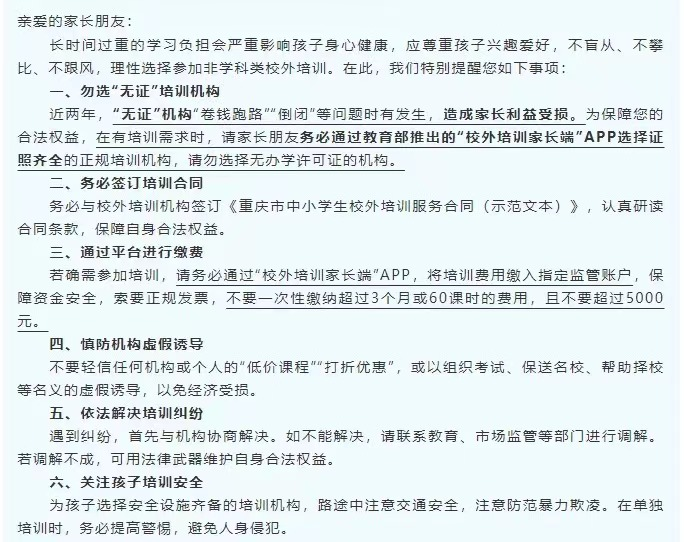 亲爱的家长朋友：

长时间过重的学习负担会严重影响孩子身心健康，应尊重孩子兴趣爱好，不盲从、不攀比、不跟风，理性选择参加非学科类校外培训。在此，我们特别提醒您如下事项：

一、勿选“无证”培训机构

近两年，“无证”机构“卷钱跑路”“倒闭”等问题时有发生，造成家长利益受损。为保障您的合法权益，在有培训需求时，请家长朋友务必通过教育部推出的“校外培训家长端”APP选择证照齐全的正规培训机构，请勿选择无办学许可证的机构。

二、务必签订培训合同

务必与校外培训机构签订《重庆市中小学生校外培训服务合同（示范文本）》，认真研读合同条款，保障自身合法权益。

三、通过平台进行缴费

若确需参加培训，请务必通过“校外培训家长端”APP，将培训费用缴入指定监管账户，保障资金安全，索要正规发票，不要一次性缴纳超过3个月或60课时的费用，且不要超过5000元。

四、慎防机构虚假诱导

不要轻信任何机构或个人的“低价课程”“打折优惠”，或以组织考试、保送名校、帮助择校等名义的虚假诱导，以免经济受损。

五、依法解决培训纠纷

遇到纠纷，首先与机构协商解决。如不能解决，请联系教育、市场监管等部门进行调解。若调解不成，可用法律武器维护自身合法权益。

六、关注孩子培训安全

为孩子选择安全设施齐备的培训机构，路途中注意交通安全，注意防范暴力欺凌。在单独培训时，务必提高警惕，避免人身侵犯。